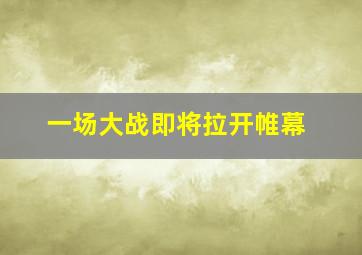 一场大战即将拉开帷幕